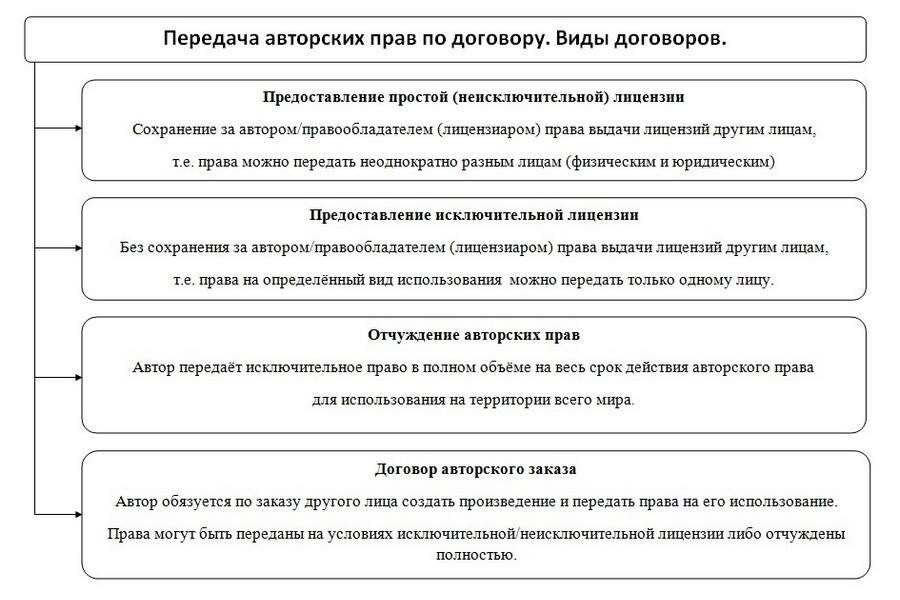 Передача авторских прав по договору. Виды договоров.

Предоставление простой (неисключительной) лицензии

Сохранение за автором/правообладателем (лицензиаром) права выдачи лицензий другим лицам, т.е. права можно передать неоднократно разным лицам (физическим и юридическим)

Предоставление исключительной лицензии

Без сохранения за автором/правообладателем (лицензиаром) права выдачи лицензий другим лицам, т.е. права на определённый вид использования можно передать только одному лицу.

Отчуждение авторских прав

Автор передаёт исключительное право в полном объёме на весь срок действия авторского права для использования на территории всего мира.

Договор авторского заказа

Автор обязуется по заказу другого лица создать произведение и передать права на его использование.

Права могут быть переданы на условиях исключительной/неисключительной лицензии либо отчуждены полностью.